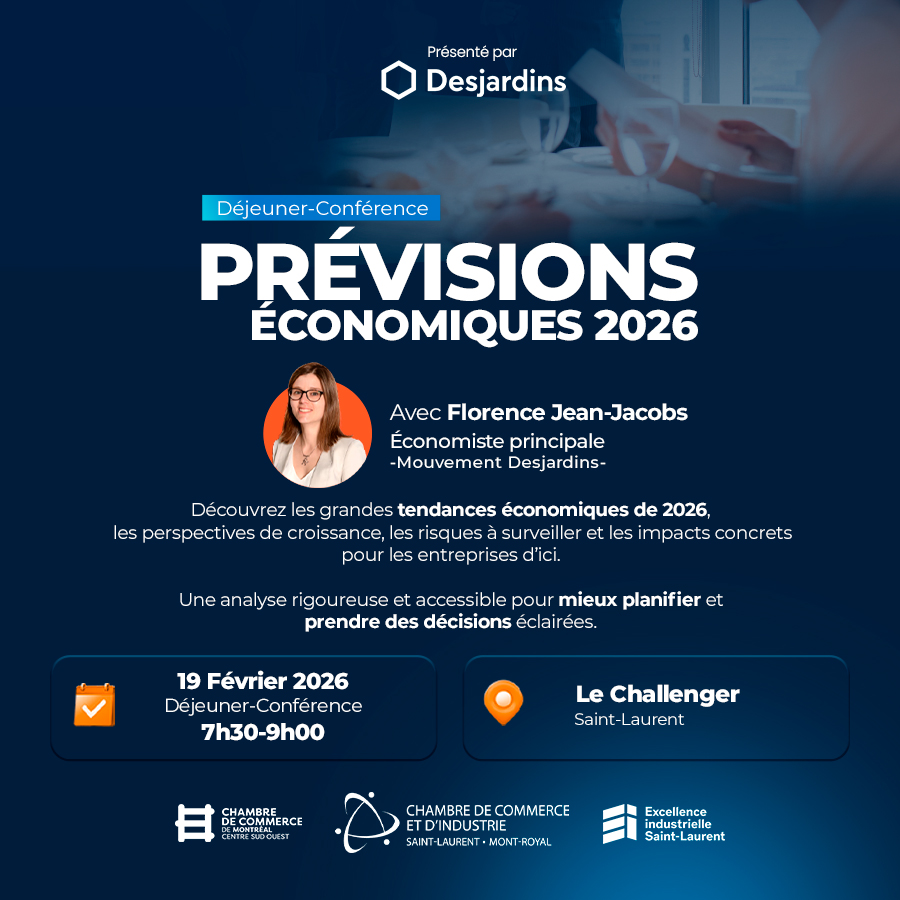 Présenté par
Desjardins

Déjeuner-Conférence
PRÉVISIONS ÉCONOMIQUES 2026

Avec Florence Jean-Jacobs
Économiste principale
-Mouvement Desjardins-

Découvrez les grandes tendances économiques de 2026, les perspectives de croissance, les risques à surveiller et les impacts concrets pour les entreprises d'ici.

Une analyse rigoureuse et accessible pour mieux planifier et prendre des décisions éclairées.

19 Février 2026
Déjeuner-Conférence
7h30-9h00

Le Challenger
Saint-Laurent

CHAMBRE DE COMMERCE DE MONTRÉAL CENTRE SUD OUEST

CHAMBRE DE COMMERCE ET D'INDUSTRIE SAINT-LAURENT • MONT-ROYAL

Excellence industrielle Saint-Laurent